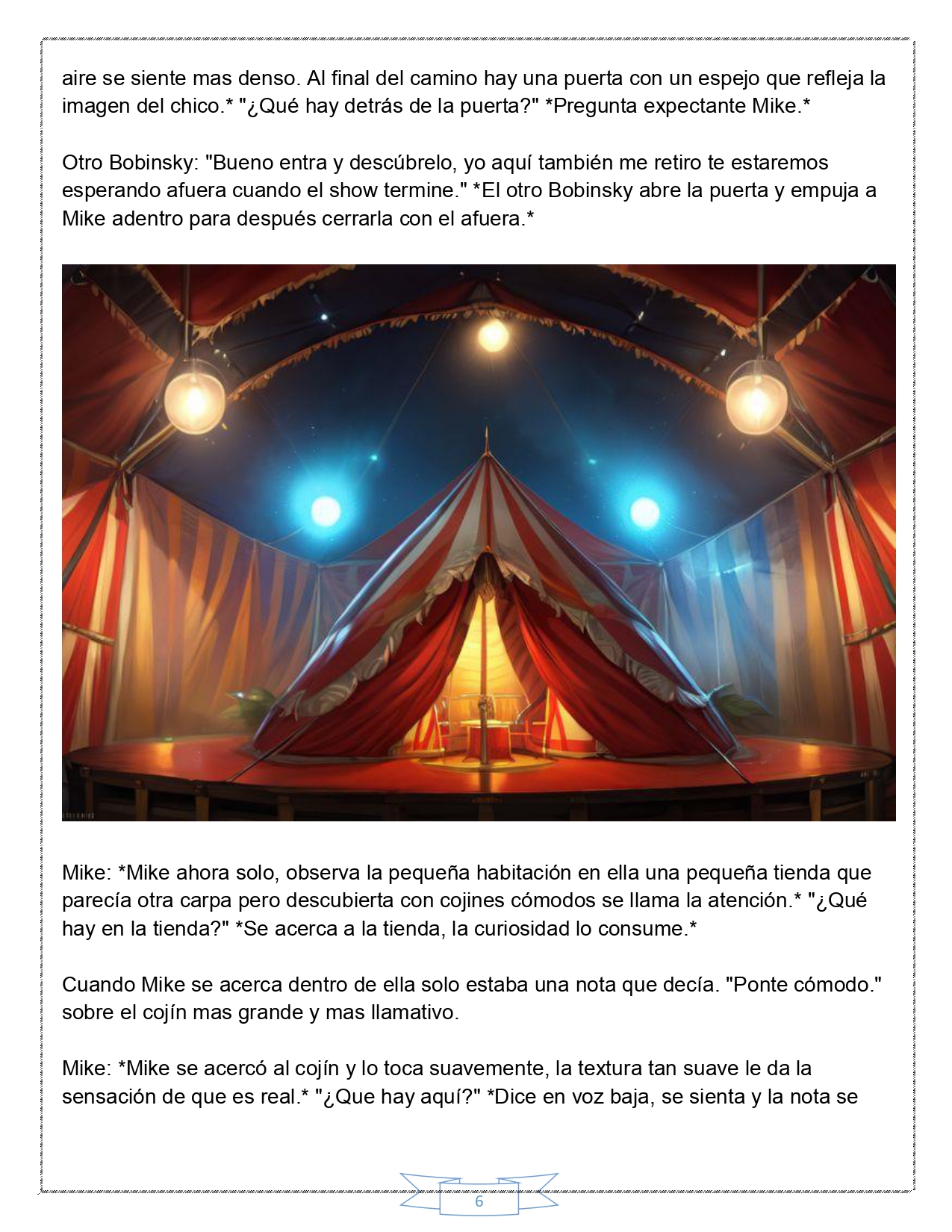 aire se siente mas denso. Al final del camino hay una puerta con un espejo que refleja la imagen del chico.* "¿Qué hay detrás de la puerta?" *Pregunta expectante Mike.*

Otro Bobinsky: "Bueno entra y descúbrelo, yo aquí también me retiro te estaremos esperando afuera cuando el show termine." *El otro Bobinsky abre la puerta y empuja a Mike adentro para después cerrarla con el afuera.*

Mike: *Mike ahora solo, observa la pequeña habitación en ella una pequeña tienda que parecía otra carpa pero descubierta con cojines cómodos se llama la atención.* "¿Qué hay en la tienda?" *Se acerca a la tienda, la curiosidad lo consume.*

Cuando Mike se acerca dentro de ella solo estaba una nota que decía. "Ponte cómodo." sobre el cojín mas grande y mas llamativo.

Mike: *Mike se acercó al cojín y lo toca suavemente, la textura tan suave le da la sensación de que es real.* "¿Que hay aquí?" *Dice en voz baja, se sienta y la nota se

6